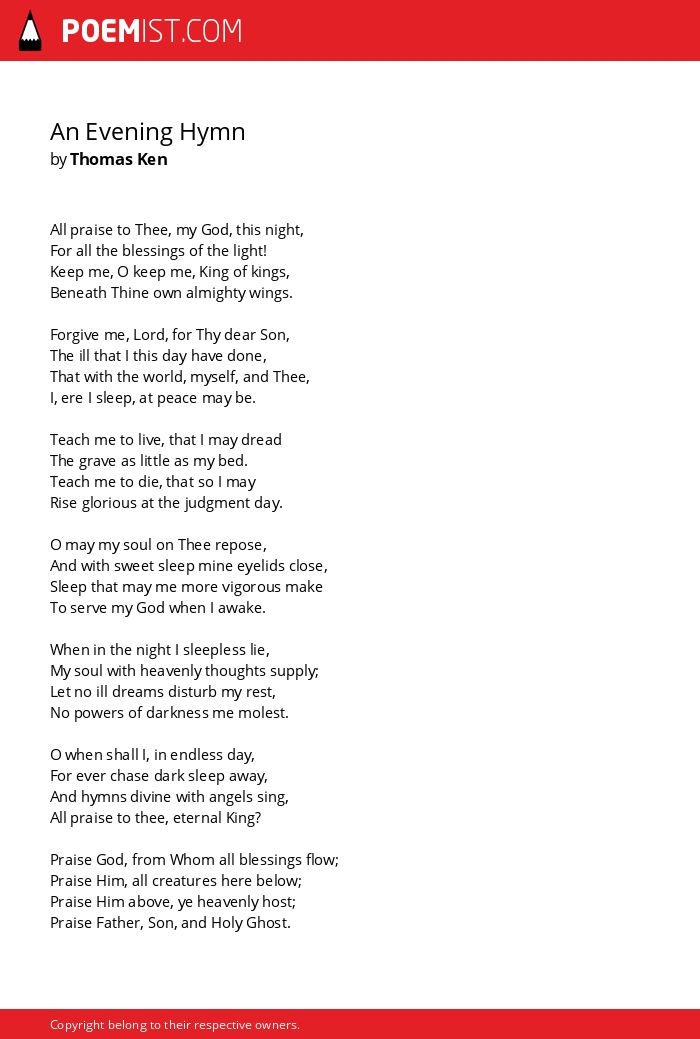 POEMIST.COM

An Evening Hymn
by Thomas Ken

All praise to Thee, my God, this night,
For all the blessings of the light!
Keep me, O keep me, King of kings,
Beneath Thine own almighty wings.

Forgive me, Lord, for Thy dear Son,
The ill that I this day have done,
That with the world, myself, and Thee,
I, ere I sleep, at peace may be.

Teach me to live, that I may dread
The grave as little as my bed.
Teach me to die, that so I may
Rise glorious at the judgment day.

O may my soul on Thee repose,
And with sweet sleep mine eyelids close,
Sleep that may me more vigorous make
To serve my God when I awake.

When in the night I sleepless lie,
My soul with heavenly thoughts supply;
Let no ill dreams disturb my rest,
No powers of darkness me molest.

O when shall I, in endless day,
For ever chase dark sleep away,
And hymns divine with angels sing,
All praise to thee, eternal King?

Praise God, from Whom all blessings flow;
Praise Him, all creatures here below;
Praise Him above, ye heavenly host;
Praise Father, Son, and Holy Ghost.

Copyright belong to their respective owners.